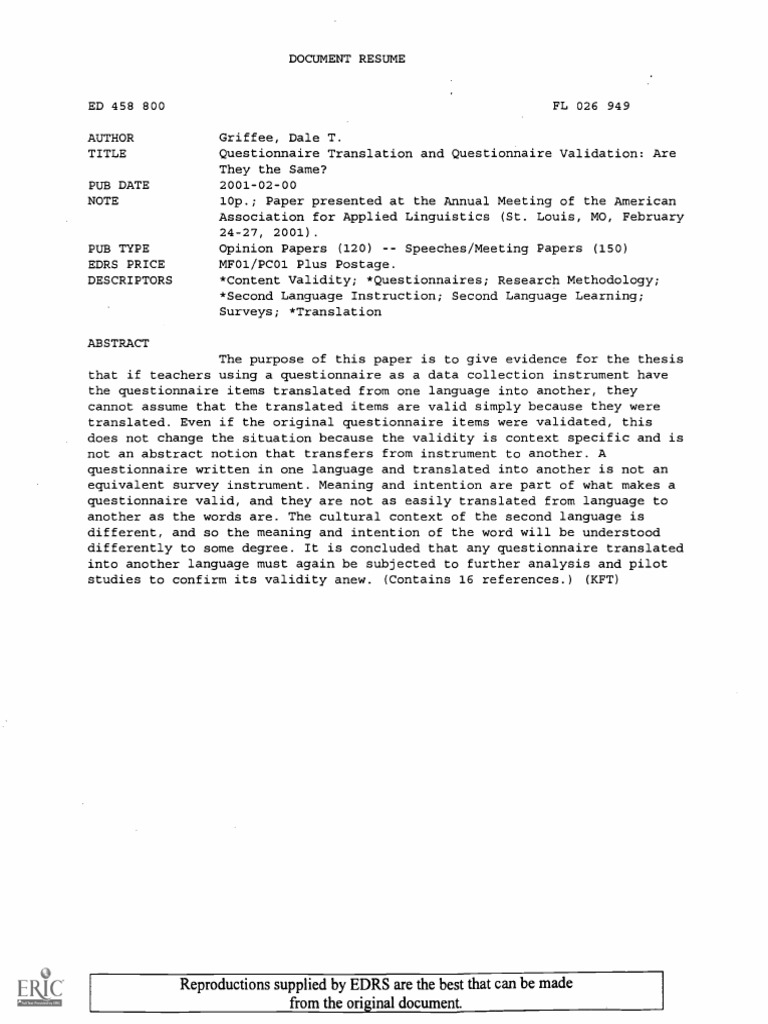 DOCUMENT RESUME

ED 458 800 FL 026 949

AUTHOR Griffee, Dale T.
TITLE Questionnaire Translation and Questionnaire Validation: Are They the Same?
PUB DATE 2001-02-00
NOTE 10p.; Paper presented at the Annual Meeting of the American Association for Applied Linguistics (St. Louis, MO, February 24-27, 2001).
PUB TYPE Opinion Papers (120) -- Speeches/Meeting Papers (150)
EDRS PRICE MF01/PC01 Plus Postage.
DESCRIPTORS *Content Validity; *Questionnaires; Research Methodology; *Second Language Instruction; Second Language Learning; Surveys; *Translation

ABSTRACT

The purpose of this paper is to give evidence for the thesis that if teachers using a questionnaire as a data collection instrument have the questionnaire items translated from one language into another, they cannot assume that the translated items are valid simply because they were translated. Even if the original questionnaire items were validated, this does not change the situation because the validity is context specific and is not an abstract notion that transfers from instrument to another. A questionnaire written in one language and translated into another is not an equivalent survey instrument. Meaning and intention are part of what makes a questionnaire valid, and they are not as easily translated from language to another as the words are. The cultural context of the second language is different, and so the meaning and intention of the word will be understood differently to some degree. It is concluded that any questionnaire translated into another language must again be subjected to further analysis and pilot studies to confirm its validity anew. (Contains 16 references.) (KFT)

ERIC

Reproductions supplied by EDRS are the best that can be made from the original document.